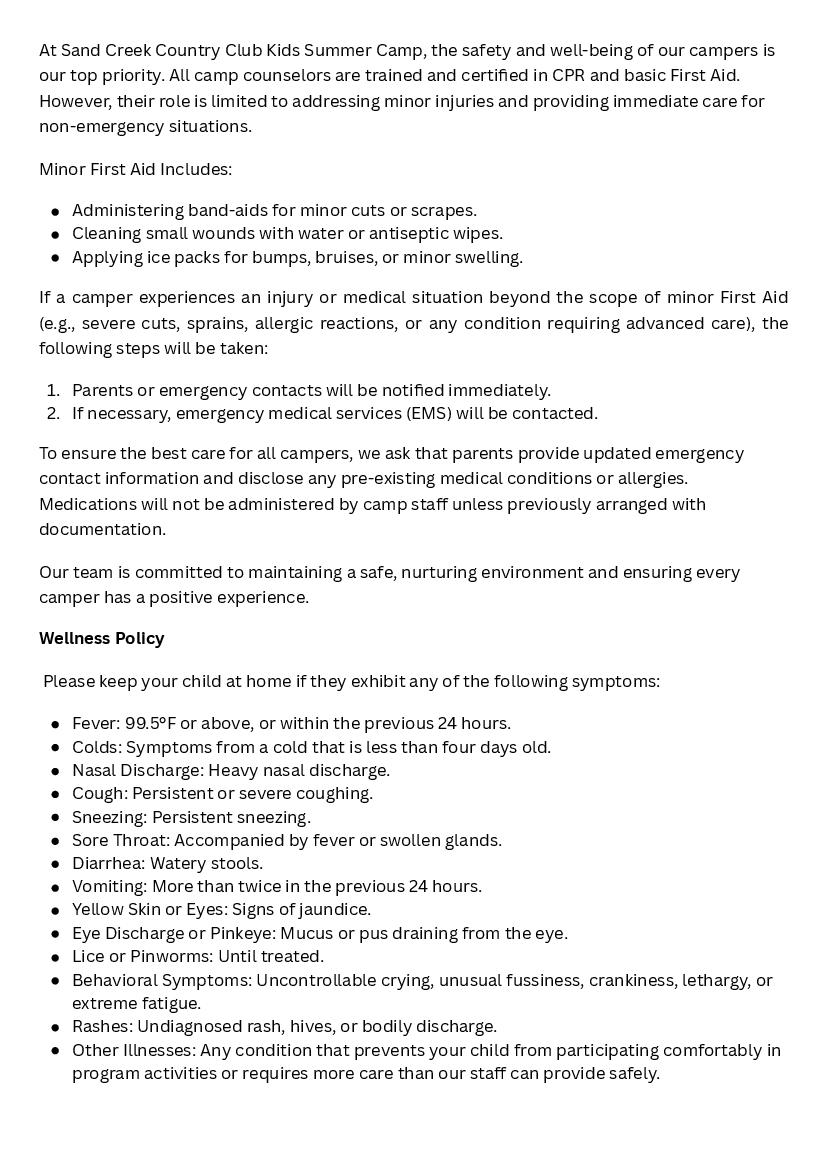 At Sand Creek Country Club Kids Summer Camp, the safety and well-being of our campers is our top priority. All camp counselors are trained and certified in CPR and basic First Aid. However, their role is limited to addressing minor injuries and providing immediate care for non-emergency situations.

Minor First Aid Includes:

• Administering band-aids for minor cuts or scrapes.
• Cleaning small wounds with water or antiseptic wipes.
• Applying ice packs for bumps, bruises, or minor swelling.

If a camper experiences an injury or medical situation beyond the scope of minor First Aid (e.g., severe cuts, sprains, allergic reactions, or any condition requiring advanced care), the following steps will be taken:

1. Parents or emergency contacts will be notified immediately.
2. If necessary, emergency medical services (EMS) will be contacted.

To ensure the best care for all campers, we ask that parents provide updated emergency contact information and disclose any pre-existing medical conditions or allergies. Medications will not be administered by camp staff unless previously arranged with documentation.

Our team is committed to maintaining a safe, nurturing environment and ensuring every camper has a positive experience.

Wellness Policy

Please keep your child at home if they exhibit any of the following symptoms:

• Fever: 99.5°F or above, or within the previous 24 hours.
• Colds: Symptoms from a cold that is less than four days old.
• Nasal Discharge: Heavy nasal discharge.
• Cough: Persistent or severe coughing.
• Sneezing: Persistent sneezing.
• Sore Throat: Accompanied by fever or swollen glands.
• Diarrhea: Watery stools.
• Vomiting: More than twice in the previous 24 hours.
• Yellow Skin or Eyes: Signs of jaundice.
• Eye Discharge or Pinkeye: Mucus or pus draining from the eye.
• Lice or Pinworms: Until treated.
• Behavioral Symptoms: Uncontrollable crying, unusual fussiness, crankiness, lethargy, or extreme fatigue.
• Rashes: Undiagnosed rash, hives, or bodily discharge.
• Other Illnesses: Any condition that prevents your child from participating comfortably in program activities or requires more care than our staff can provide safely.